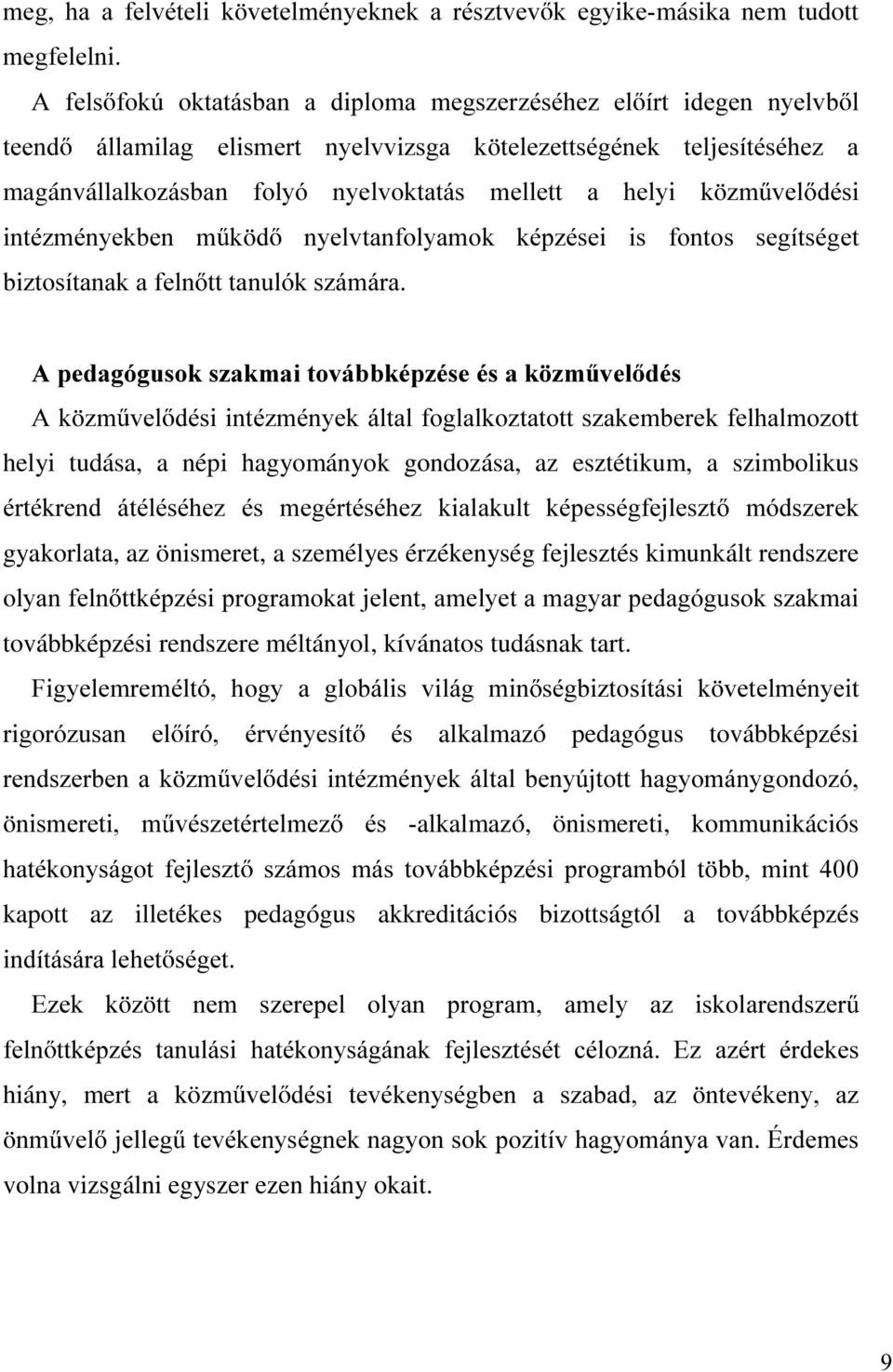 meg, ha a felvételi követelményeknek a résztvevők egyike-másika nem tudott megfelelni.

A felsőfokú oktatásban a diploma megszerzéséhez előírt idegen nyelvből teendő államilag elismert nyelvvizsga kötelezettségének teljesítéséhez a magánvállalkozásban folyó nyelvoktatás mellett a helyi közművelődési intézményekben működő nyelvtanfolyamok képzései is fontos segítséget biztosítanak a felnőtt tanulók számára.

A pedagógusok szakmai továbbképzése és a közművelődés

A közművelődési intézmények által foglalkoztatott szakemberek felhalmozott helyi tudása, a népi hagyományok gondozása, az esztétikum, a szimbolikus értékrend átéléséhez és megértéséhez kialakult képességfejlesztő módszerek gyakorlata, az önismeret, a személyes érzékenység fejlesztés kimunkált rendszere olyan felnőttképzési programokat jelent, amelyet a magyar pedagógusok szakmai továbbképzési rendszere méltányol, kívánatos tudásnak tart.

Figyelemreméltó, hogy a globális világ minőségbiztosítási követelményeit rigorózusan előíró, érvényesítő és alkalmazó pedagógus továbbképzési rendszerben a közművelődési intézmények által benyújtott hagyománygondozó, önismereti, művészetértelmező és -alkalmazó, önismereti, kommunikációs hatékonyságot fejlesztő számos más továbbképzési programból több, mint 400 kapott az illetékes pedagógus akkreditációs bizottságtól a továbbképzés indítására lehetőséget.

Ezek között nem szerepel olyan program, amely az iskolarendszerű felnőttképzés tanulási hatékonyságának fejlesztését célozná. Ez azért érdekes hiány, mert a közművelődési tevékenységben a szabad, az öntevékeny, az önművelő jellegű tevékenységnek nagyon sok pozitív hagyománya van. Érdemes volna vizsgálni egyszer ezen hiány okait.

9